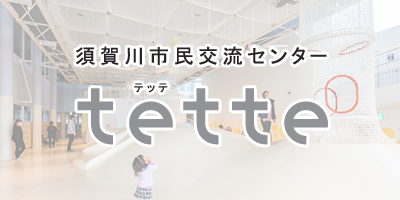 須賀川市民交流センター

テッテ
tette